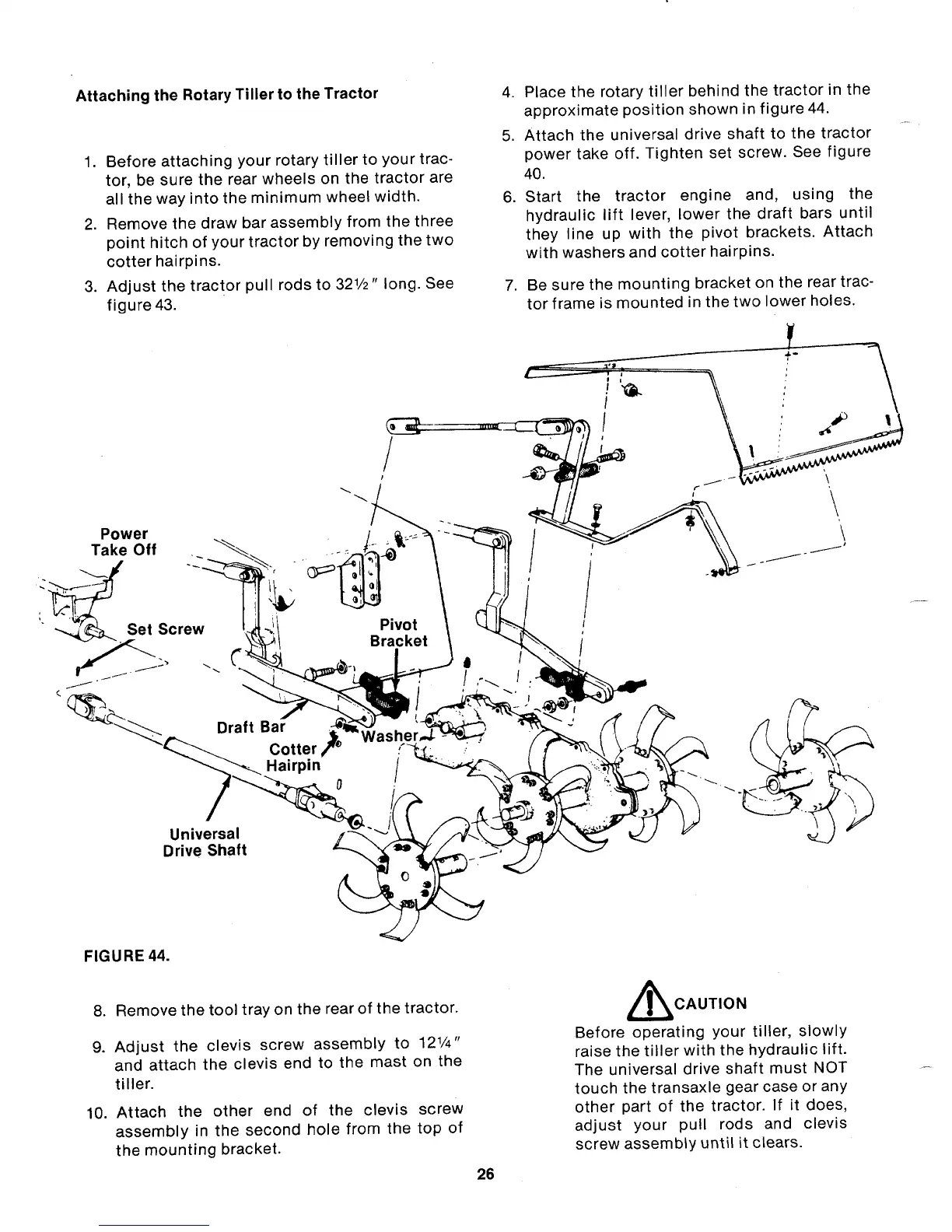 Attaching the Rotary Tiller to the Tractor

1. Before attaching your rotary tiller to your tractor, be sure the rear wheels on the tractor are all the way into the minimum wheel width.

2. Remove the draw bar assembly from the three point hitch of your tractor by removing the two cotter hairpins.

3. Adjust the tractor pull rods to 32½" long. See figure 43.

4. Place the rotary tiller behind the tractor in the approximate position shown in figure 44.

5. Attach the universal drive shaft to the tractor power take off. Tighten set screw. See figure 40.

6. Start the tractor engine and, using the hydraulic lift lever, lower the draft bars until they line up with the pivot brackets. Attach with washers and cotter hairpins.

7. Be sure the mounting bracket on the rear tractor frame is mounted in the two lower holes.

Power Take Off

Set Screw

Pivot Bracket

Draft Bar

Washer

Cotter Hairpin

Universal Drive Shaft

FIGURE 44.

8. Remove the tool tray on the rear of the tractor.

9. Adjust the clevis screw assembly to 12¼" and attach the clevis end to the mast on the tiller.

10. Attach the other end of the clevis screw assembly in the second hole from the top of the mounting bracket.

CAUTION
Before operating your tiller, slowly raise the tiller with the hydraulic lift. The universal drive shaft must NOT touch the transaxle gear case or any other part of the tractor. If it does, adjust your pull rods and clevis screw assembly until it clears.

26